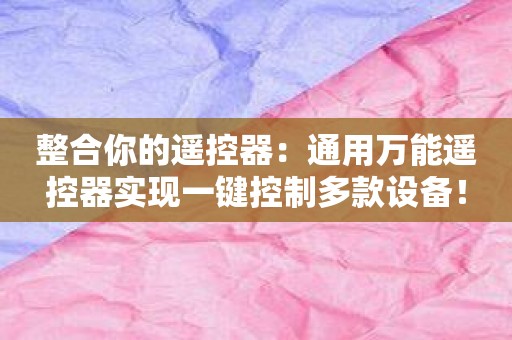 整合你的遥控器：通用万能遥控器实现一键控制多款设备！